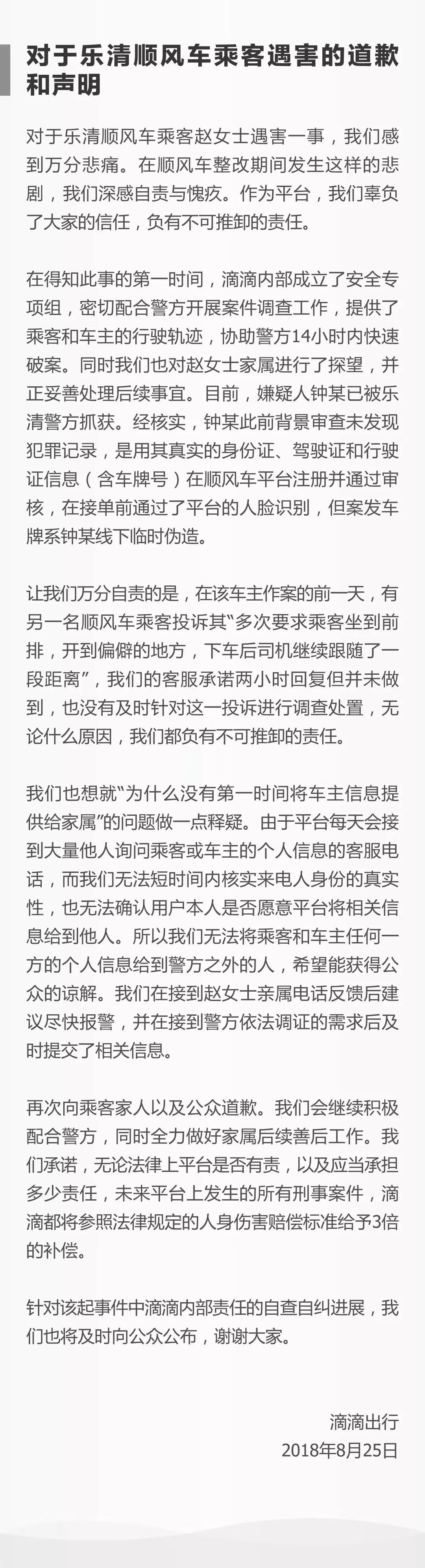 对于乐清顺风车乘客遇害的道歉和声明

对于乐清顺风车乘客赵女士遇害一事，我们感到万分悲痛。在顺风车整改期间发生这样的悲剧，我们深感自责与愧疚。作为平台，我们辜负了大家的信任，负有不可推卸的责任。

在得知此事的第一时间，滴滴内部成立了安全专项组，密切配合警方开展案件调查工作，提供了乘客和车主的行驶轨迹，协助警方14小时内快速破案。同时我们也对赵女士家属进行了探望，并正妥善处理后续事宜。目前，嫌疑人钟某已被乐清警方抓获。经核实，钟某此前背景审查未发现犯罪记录，是用其真实的身份证、驾驶证和行驶证信息（含车牌号）在顺风车平台注册并通过审核，在接单前通过了平台的人脸识别，但案发车牌系钟某线下临时伪造。

让我们万分自责的是，在该车主作案的前一天，有另一名顺风车乘客投诉其“多次要求乘客坐到前排，开到偏僻的地方，下车后司机继续跟随了一段距离”，我们的客服承诺两小时回复但并未做到，也没有及时针对这一投诉进行调查处置，无论什么原因，我们都负有不可推卸的责任。

我们也想就“为什么没有第一时间将车主信息提供给家属”的问题做一点释疑。由于平台每天会接到大量他人询问乘客或车主的个人信息的客服电话，而我们无法短时间内核实来电人身份的真实性，也无法确认用户本人是否愿意平台将相关信息给到他人。所以我们无法将乘客和车主任何一方的个人信息给到警方之外的人，希望能获得公众的谅解。我们在接到赵女士亲属电话反馈后建议尽快报警，并在接到警方依法调证的需求后及时提交了相关信息。

再次向乘客家人以及公众道歉。我们会继续积极配合警方，同时全力做好家属后续善后工作。我们承诺，无论法律上平台是否有责，以及应当承担多少责任，未来平台上发生的所有刑事案件，滴滴都将参照法律规定的人身伤害赔偿标准给予3倍的补偿。

针对该起事件中滴滴内部责任的自查自纠进展，我们也将及时向公众公布，谢谢大家。

滴滴出行
2018年8月25日